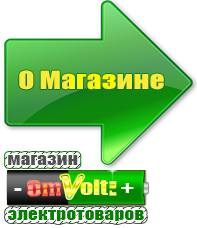 О Магазине

магазин

- OmVolt: +

электротоваров